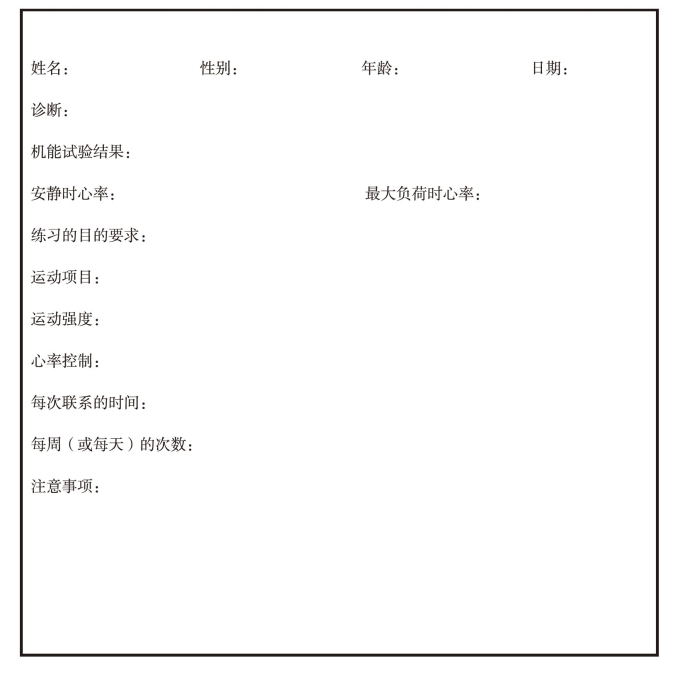 姓名： 性别： 年龄： 日期：

诊断：

机能试验结果：

安静时心率： 最大负荷时心率：

练习的目的要求：

运动项目：

运动强度：

心率控制：

每次联系的时间：

每周（或每天）的次数：

注意事项：